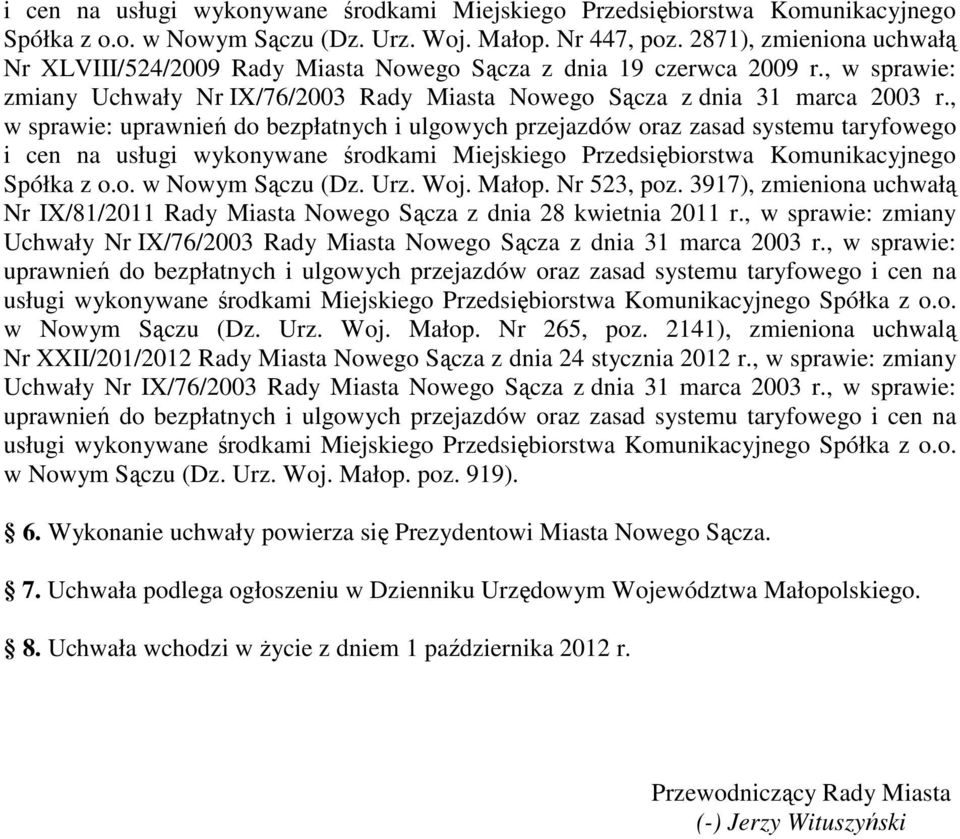 i cen na usługi wykonywane środkami Miejskiego Przedsiębiorstwa Komunikacyjnego Spółka z o.o. w Nowym Sączu (Dz. Urz. Woj. Małop. Nr 447, poz. 2871), zmieniona uchwałą Nr XLVIII/524/2009 Rady Miasta Nowego Sącza z dnia 19 czerwca 2009 r., w sprawie: zmiany Uchwały Nr IX/76/2003 Rady Miasta Nowego Sącza z dnia 31 marca 2003 r., w sprawie: uprawnień do bezpłatnych i ulgowych przejazdów oraz zasad systemu taryfowego i cen na usługi wykonywane środkami Miejskiego Przedsiębiorstwa Komunikacyjnego Spółka z o.o. w Nowym Sączu (Dz. Urz. Woj. Małop. Nr 523, poz. 3917), zmieniona uchwałą Nr IX/81/2011 Rady Miasta Nowego Sącza z dnia 28 kwietnia 2011 r., w sprawie: zmiany Uchwały Nr IX/76/2003 Rady Miasta Nowego Sącza z dnia 31 marca 2003 r., w sprawie: uprawnień do bezpłatnych i ulgowych przejazdów oraz zasad systemu taryfowego i cen na usługi wykonywane środkami Miejskiego Przedsiębiorstwa Komunikacyjnego Spółka z o.o. w Nowym Sączu (Dz. Urz. Woj. Małop. Nr 265, poz. 2141), zmieniona uchwałą Nr XXII/201/2012 Rady Miasta Nowego Sącza z dnia 24 stycznia 2012 r., w sprawie: zmiany Uchwały Nr IX/76/2003 Rady Miasta Nowego Sącza z dnia 31 marca 2003 r., w sprawie: uprawnień do bezpłatnych i ulgowych przejazdów oraz zasad systemu taryfowego i cen na usługi wykonywane środkami Miejskiego Przedsiębiorstwa Komunikacyjnego Spółka z o.o. w Nowym Sączu (Dz. Urz. Woj. Małop. poz. 919).

§ 6. Wykonanie uchwały powierza się Prezydentowi Miasta Nowego Sącza.

§ 7. Uchwała podlega ogłoszeniu w Dzienniku Urzędowym Województwa Małopolskiego.

§ 8. Uchwała wchodzi w życie z dniem 1 października 2012 r.

Przewodniczący Rady Miasta
(-) Jerzy Wituszyński